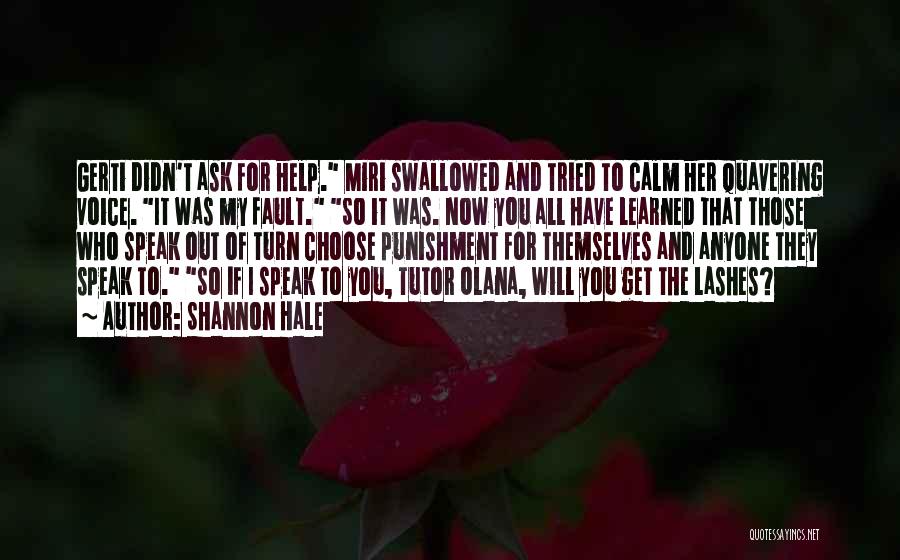 GERTI DIDN'T ASK FOR HELP." MIRI SWALLOWED AND TRIED TO CALM HER QUAVERING VOICE. "IT WAS MY FAULT." "SO IT WAS. NOW YOU ALL HAVE LEARNED THAT THOSE WHO SPEAK OUT OF TURN CHOOSE PUNISHMENT FOR THEMSELVES AND ANYONE THEY SPEAK TO." "SO IF I SPEAK TO YOU, TUTOR OLANA, WILL YOU GET THE LASHES?
~ AUTHOR: SHANNON HALE

QUOTESSAYINGS.NET